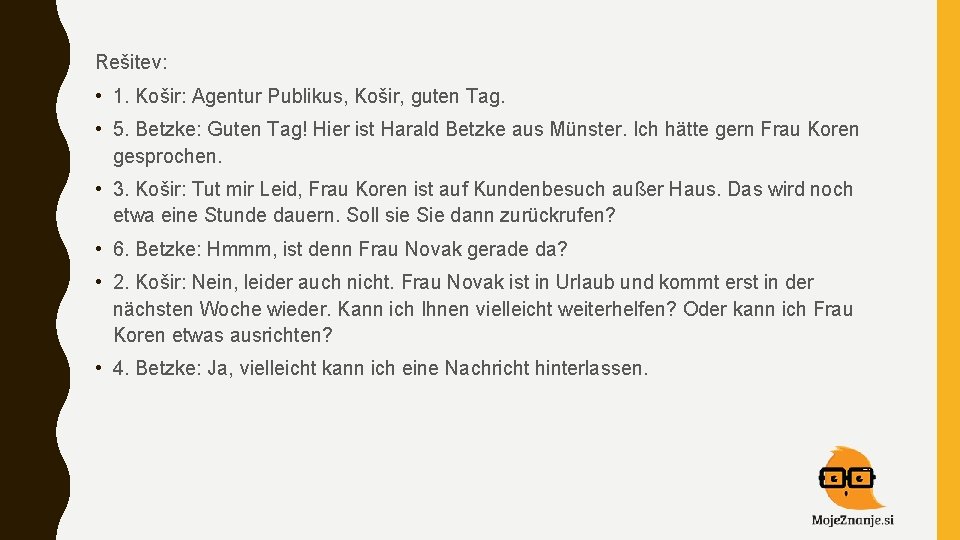 Rešitev:

• 1. Košir: Agentur Publikus, Košir, guten Tag.

• 5. Betzke: Guten Tag! Hier ist Harald Betzke aus Münster. Ich hätte gern Frau Koren gesprochen.

• 3. Košir: Tut mir Leid, Frau Koren ist auf Kundenbesuch außer Haus. Das wird noch etwa eine Stunde dauern. Soll sie Sie dann zurückrufen?

• 6. Betzke: Hmmm, ist denn Frau Novak gerade da?

• 2. Košir: Nein, leider auch nicht. Frau Novak ist in Urlaub und kommt erst in der nächsten Woche wieder. Kann ich Ihnen vielleicht weiterhelfen? Oder kann ich Frau Koren etwas ausrichten?

• 4. Betzke: Ja, vielleicht kann ich eine Nachricht hinterlassen.

MojeZnanje.si